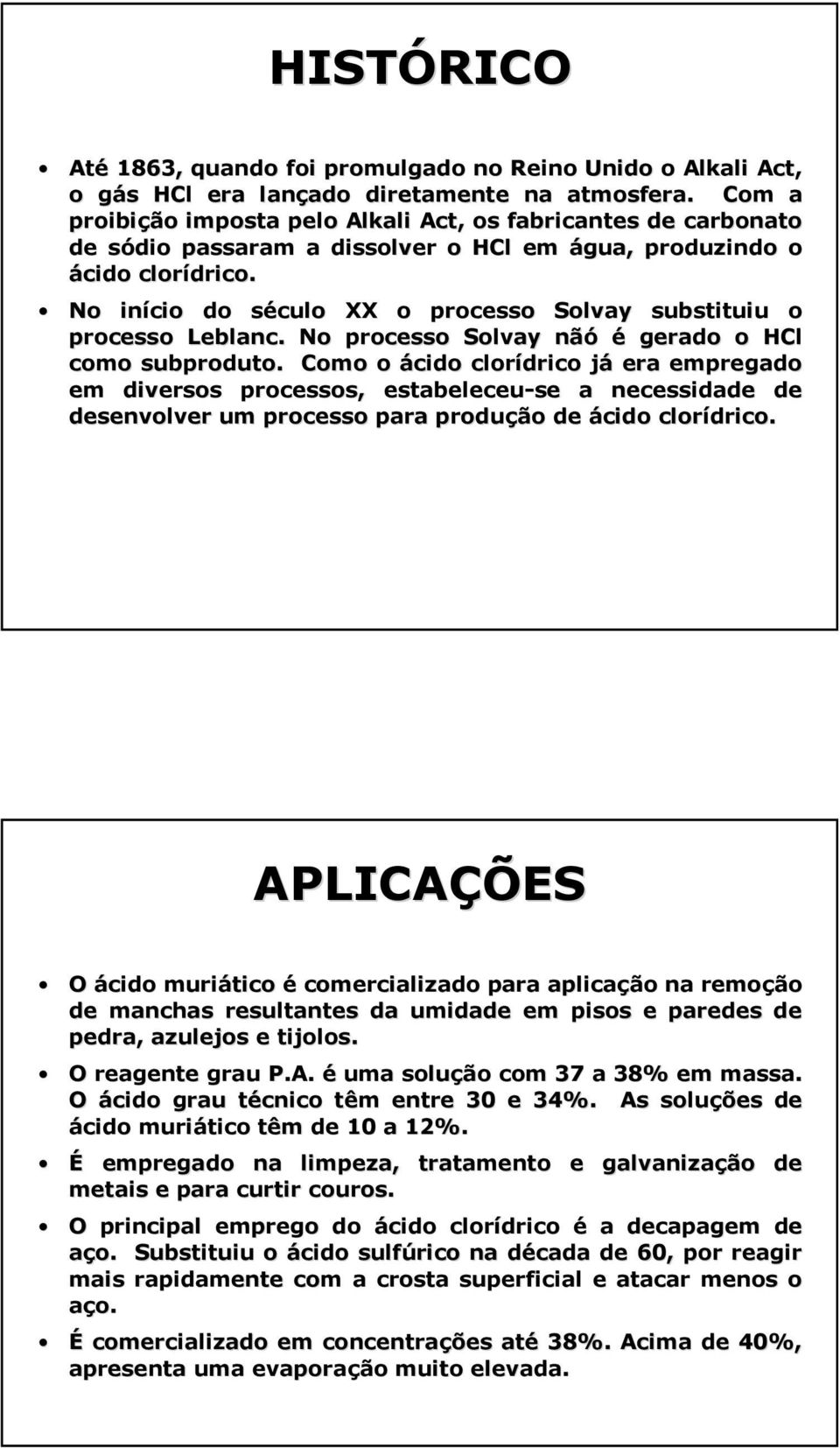 HISTÓRICO

• Até 1863, quando foi promulgado no Reino Unido o Alkali Act, o gás HCl era lançado diretamente na atmosfera. Com a proibição imposta pelo Alkali Act, os fabricantes de carbonato de sódio passaram a dissolver o HCl em água, produzindo o ácido clorídrico.

• No início do século XX o processo Solvay substituiu o processo Leblanc. No processo Solvay nãó é gerado o HCl como subproduto. Como o ácido clorídrico já era empregado em diversos processos, estabeleceu-se a necessidade de desenvolver um processo para produção de ácido clorídrico.

APLICAÇÕES

• O ácido muriático é comercializado para aplicação na remoção de manchas resultantes da umidade em pisos e paredes de pedra, azulejos e tijolos.

• O reagente grau P.A. é uma solução com 37 a 38% em massa. O ácido grau técnico têm entre 30 e 34%. As soluções de ácido muriático têm de 10 a 12%.

• É empregado na limpeza, tratamento e galvanização de metais e para curtir couros.

• O principal emprego do ácido clorídrico é a decapagem de aço. Substituiu o ácido sulfúrico na década de 60, por reagir mais rapidamente com a crosta superficial e atacar menos o aço.

• É comercializado em concentrações até 38%. Acima de 40%, apresenta uma evaporação muito elevada.